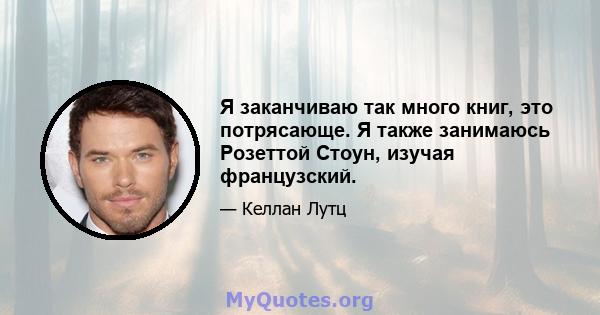 Я заканчиваю так много книг, это потрясающе. Я также занимаюсь Розеттой Стоун, изучая французский.

— Келлан Лутц

MyQuotes.org